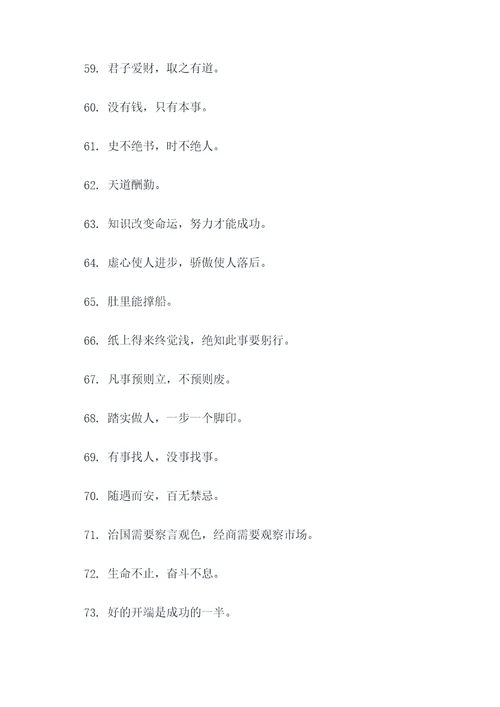 59. 君子爱财，取之有道。

60. 没有钱，只有本事。

61. 史不绝书，时不绝人。

62. 天道酬勤。

63. 知识改变命运，努力才能成功。

64. 虚心使人进步，骄傲使人落后。

65. 肚里能撑船。

66. 纸上得来终觉浅，绝知此事要躬行。

67. 凡事预则立，不预则废。

68. 踏实做人，一步一个脚印。

69. 有事找人，没事找事。

70. 随遇而安，百无禁忌。

71. 治国需要察言观色，经商需要观察市场。

72. 生命不止，奋斗不息。

73. 好的开端是成功的一半。